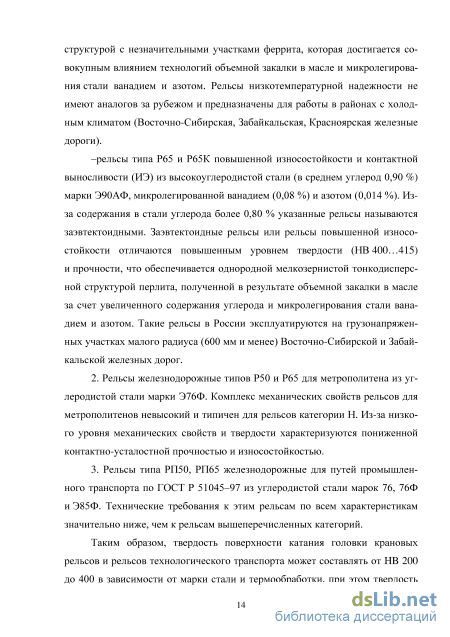 структурой с незначительными участками феррита, которая достигается совокупным влиянием технологий объемной закалки в масле и микролегирования стали ванадием и азотом. Рельсы низкотемпературной надежности не имеют аналогов за рубежом и предназначены для работы в районах с холодным климатом (Восточно-Сибирская, Забайкальская, Красноярская железные дороги).

–рельсы типа Р65 и Р65К повышенной износостойкости и контактной выносливости (ИЭ) из высокоуглеродистой стали (в среднем углерод 0,90 %) марки Э90АФ, микролегированной ванадием (0,08 %) и азотом (0,014 %). Из-за содержания в стали углерода более 0,80 % указанные рельсы называются заэвтектоидными. Заэвтектоидные рельсы или рельсы повышенной износостойкости отличаются повышенным уровнем твердости (НВ 400…415) и прочности, что обеспечивается однородной мелкозернистой тонкодисперсной структурой перлита, полученной в результате объемной закалки в масле за счет увеличенного содержания углерода и микролегирования стали ванадием и азотом. Такие рельсы в России эксплуатируются на грузонапряженных участках малого радиуса (600 мм и менее) Восточно-Сибирской и Забайкальской железных дорог.

2. Рельсы железнодорожные типов Р50 и Р65 для метрополитена из углеродистой стали марки Э76Ф. Комплекс механических свойств рельсов для метрополитенов невысокий и типичен для рельсов категории Н. Из-за низкого уровня механических свойств и твердости характеризуются пониженной контактно-усталостной прочностью и износостойкостью.

3. Рельсы типа РП50, РП65 железнодорожные для путей промышленного транспорта по ГОСТ Р 51045–97 из углеродистой стали марок 76, 76Ф и Э85Ф. Технические требования к этим рельсам по всем характеристикам значительно ниже, чем к рельсам вышеперечисленных категорий.

Таким образом, твердость поверхности катания головки крановых рельсов и рельсов технологического транспорта может составлять от НВ 200 до 400 в зависимости от марки стали и термообработки, при этом твердость

14

dsLib.net
библиотека диссертаций